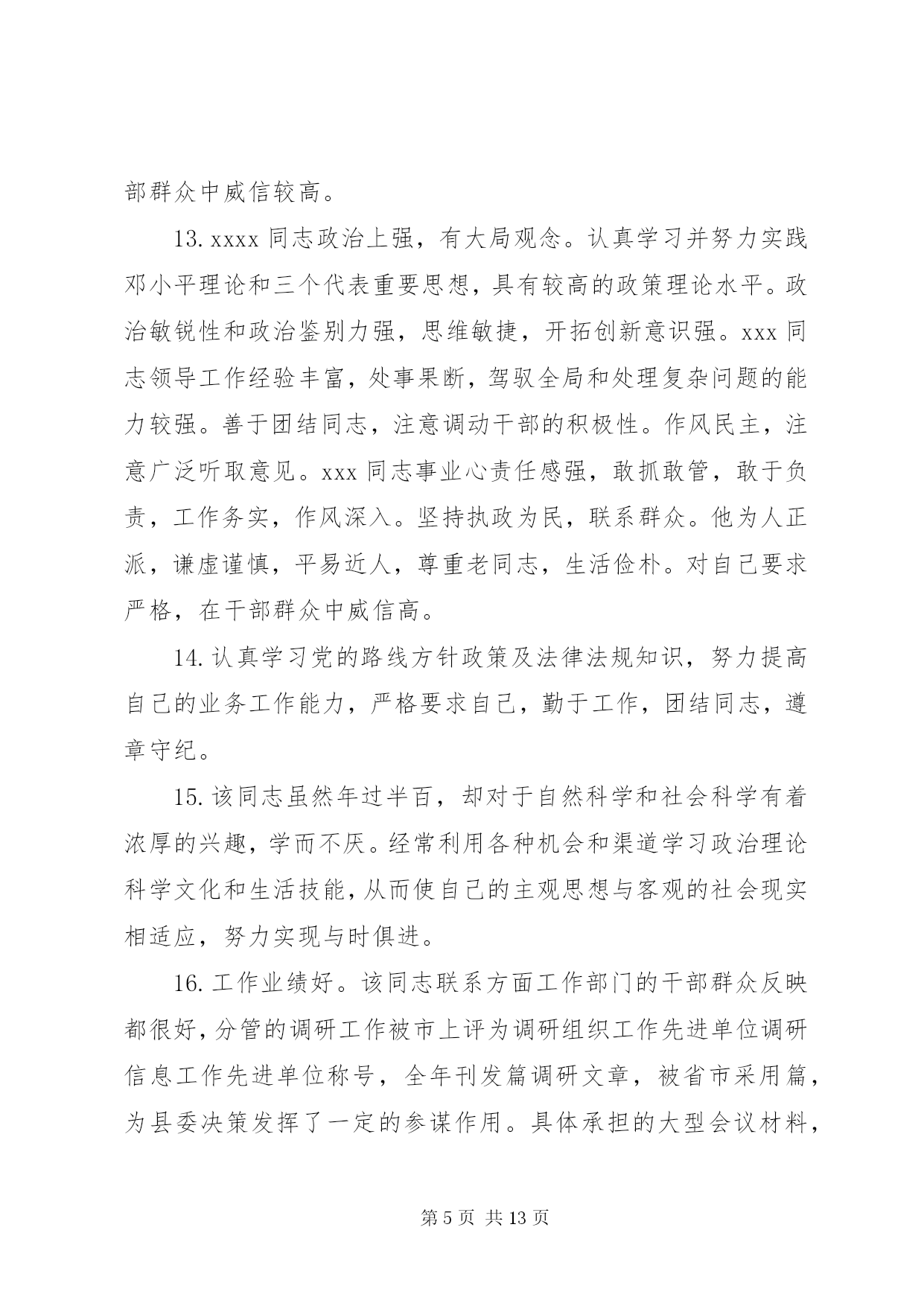 部群众中威信较高。

13. xxxx 同志政治上强，有大局观念。认真学习并努力实践邓小平理论和三个代表重要思想，具有较高的政策理论水平。政治敏锐性和政治鉴别力强，思维敏捷，开拓创新意识强。xxx 同志领导工作经验丰富，处事果断，驾驭全局和处理复杂问题的能力较强。善于团结同志，注意调动干部的积极性。作风民主，注意广泛听取意见。xxx 同志事业心责任感强，敢抓敢管，敢于负责，工作务实，作风深入。坚持执政为民，联系群众。他为人正派，谦虚谨慎，平易近人，尊重老同志，生活俭朴。对自己要求严格，在干部群众中威信高。

14. 认真学习党的路线方针政策及法律法规知识，努力提高自己的业务工作能力，严格要求自己，勤于工作，团结同志，遵章守纪。

15. 该同志虽然年过半百，却对于自然科学和社会科学有着浓厚的兴趣，学而不厌。经常利用各种机会和渠道学习政治理论科学文化和生活技能，从而使自己的主观思想与客观的社会现实相适应，努力实现与时俱进。

16. 工作业绩好。该同志联系方面工作部门的干部群众反映都很好，分管的调研工作被市上评为调研组织工作先进单位调研信息工作先进单位称号，全年刊发篇调研文章，被省市采用篇，为县委决策发挥了一定的参谋作用。具体承担的大型会议材料，

第 5 页 共 13 页